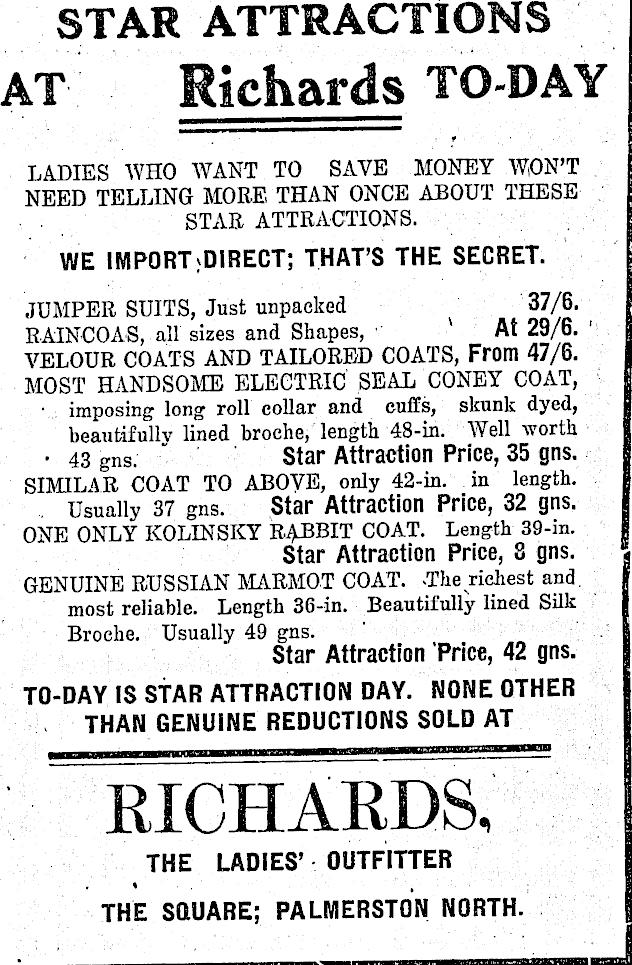 STAR ATTRACTIONS

AT Richards TO-DAY

LADIES WHO WANT TO SAVE MONEY WON'T NEED TELLING MORE THAN ONCE ABOUT THESE STAR ATTRACTIONS.

WE IMPORT DIRECT; THAT'S THE SECRET.

JUMPER SUITS, Just unpacked 37/6.
RAINCOAS, all sizes and Shapes, At 29/6.
VELOUR COATS AND TAILORED COATS, From 47/6.
MOST HANDSOME ELECTRIC SEAL CONEY COAT, imposing long roll collar and cuffs, skunk dyed, beautifully lined broche, length 48-in. Well worth 43 gns. Star Attraction Price, 35 gns.
SIMILAR COAT TO ABOVE, only 42-in. in length. Usually 37 gns. Star Attraction Price, 32 gns.
ONE ONLY KOLINSKY RABBIT COAT. Length 39-in. Star Attraction Price, 8 gns.
GENUINE RUSSIAN MARMOT COAT. The richest and most reliable. Length 36-in. Beautifully lined Silk Broche. Usually 49 gns. Star Attraction Price, 42 gns.

TO-DAY IS STAR ATTRACTION DAY. NONE OTHER THAN GENUINE REDUCTIONS SOLD AT

RICHARDS,

THE LADIES' OUTFITTER

THE SQUARE; PALMERSTON NORTH.